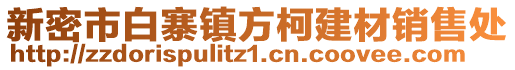 新密市白寨镇方柯建材销售处
http://zzdorispulitz1.cn.coovee.com